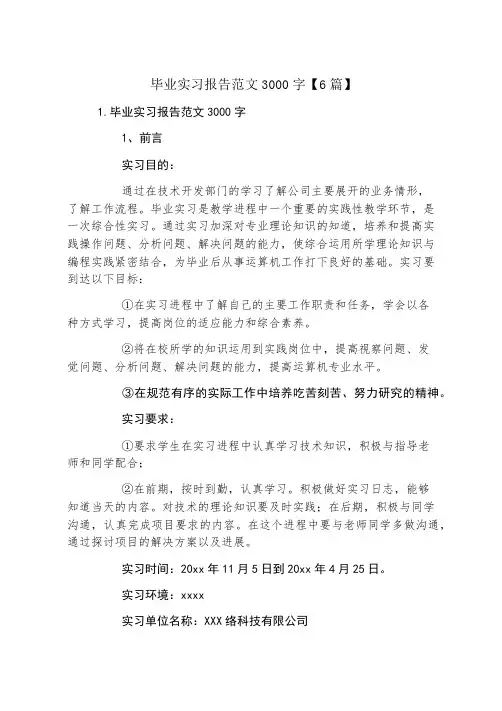 毕业实习报告范文 3000 字【6 篇】

1. 毕业实习报告范文 3000 字

1、前言

实习目的：

通过在技术开发部门的学习了解公司主要展开的业务情形，了解工作流程。毕业实习是教学进程中一个重要的实践性教学环节，是一次综合性实习。通过实习加深对专业理论知识的知道，培养和提高实践操作问题、分析问题、解决问题的能力，使综合运用所学理论知识与编程实践紧密结合，为毕业后从事运算机工作打下良好的基础。实习要到达以下目标：

①在实习进程中了解自己的主要工作职责和任务，学会以各种方式学习，提高岗位的适应能力和综合素养。

②将在校所学的知识运用到实践岗位中，提高视察问题、发觉问题、分析问题、解决问题的能力，提高运算机专业水平。

③在规范有序的实际工作中培养吃苦刻苦、努力研究的精神。

实习要求：

①要求学生在实习进程中认真学习技术知识，积极与指导老师和同学配合；

②在前期，按时到勤，认真学习。积极做好实习日志，能够知道当天的内容。对技术的理论知识要及时实践；在后期，积极与同学沟通，认真完成项目要求的内容。在这个进程中要与老师同学多做沟通，通过探讨项目的解决方案以及进展。

实习时间：20xx 年 11 月 5 日到 20xx 年 4 月 25 日。

实习环境：xxxx

实习单位名称：XXX 络科技有限公司